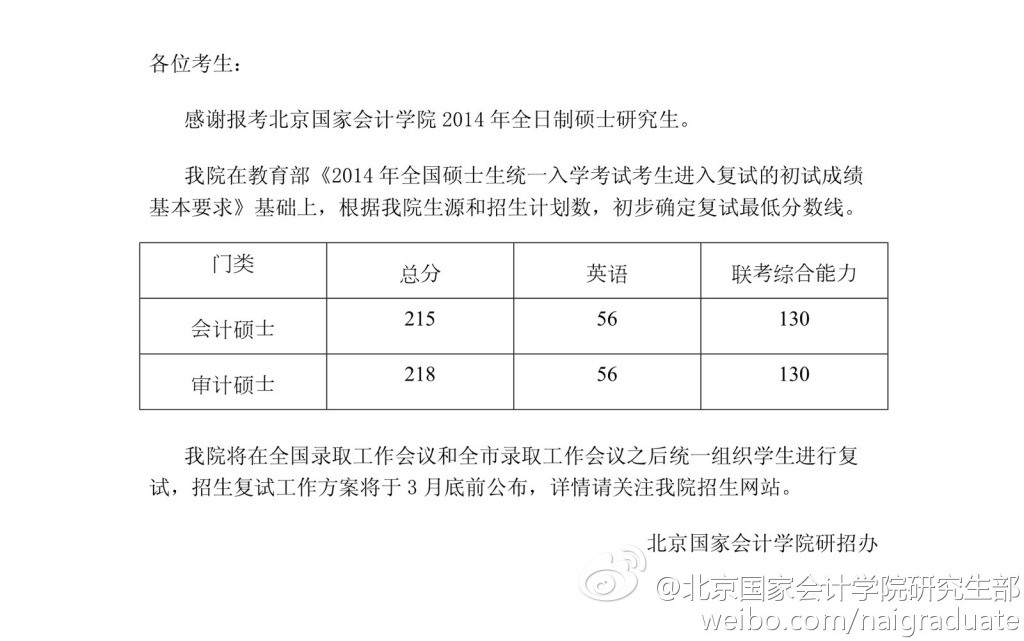 各位考生：

感谢报考北京国家会计学院2014年全日制硕士研究生。

我院在教育部《2014年全国硕士生统一入学考试考生进入复试的初试成绩基本要求》基础上，根据我院生源和招生计划数，初步确定复试最低分数线。

| 门类 | 总分 | 英语 | 联考综合能力 |
|---|---|---|---|
| 会计硕士 | 215 | 56 | 130 |
| 审计硕士 | 218 | 56 | 130 |

我院将在全国录取工作会议和全市录取工作会议之后统一组织学生进行复试，招生复试工作方案将于3月底前公布，详情请关注我院招生网站。

北京国家会计学院研招办

@北京国家会计学院研究生部
weibo.com/naigraduate